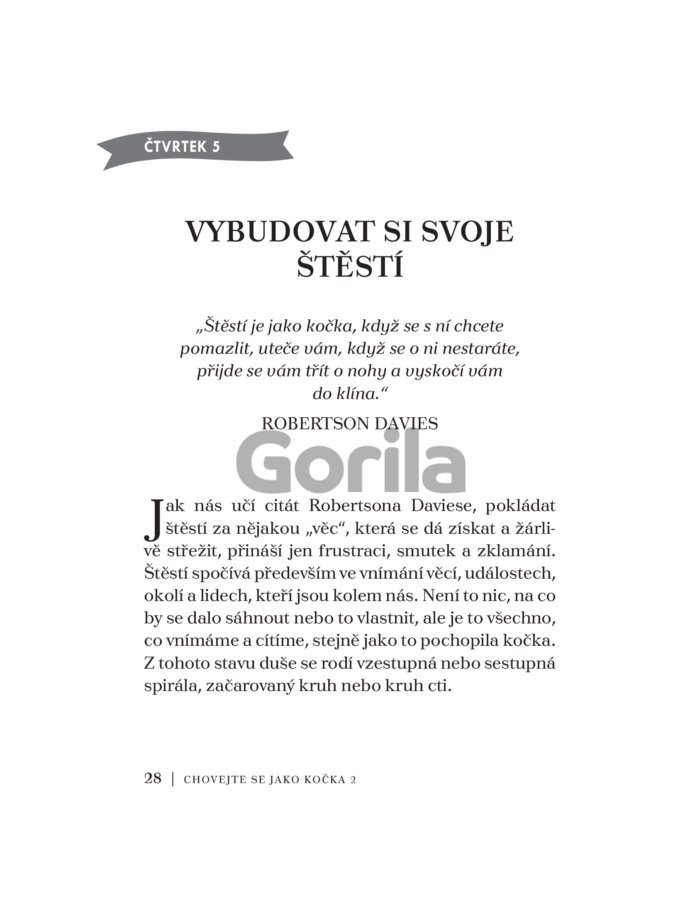 ČTVRTEK 5

VYBUDOVAT SI SVOJE ŠTĚSTÍ

„Štěstí je jako kočka, když se s ní chcete pomazlit, uteče vám, když se o ni nestaráte, přijde se vám třít o nohy a vyskočí vám do klína.“

ROBERTSON DAVIES

Gorila

Jak nás učí citát Robertsona Daviese, pokládat štěstí za nějakou „věc“, která se dá získat a žárlivě střežit, přináší jen frustraci, smutek a zklamání. Štěstí spočívá především ve vnímání věcí, událostech, okolí a lidech, kteří jsou kolem nás. Není to nic, na co by se dalo sáhnout nebo to vlastnit, ale je to všechno, co vnímáme a cítíme, stejně jako to pochopila kočka. Z tohoto stavu duše se rodí vzestupná nebo sestupná spirála, začarovaný kruh nebo kruh cti.

28 | CHOVEJTE SE JAKO KOČKA 2